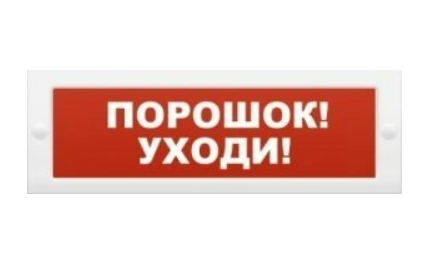 ПОРОШОК!
УХОДИ!